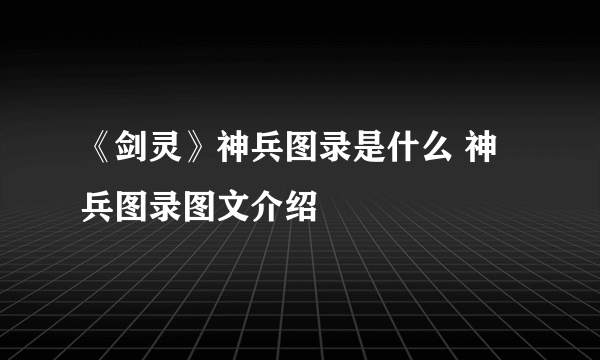 《剑灵》神兵图录是什么 神兵图录图文介绍